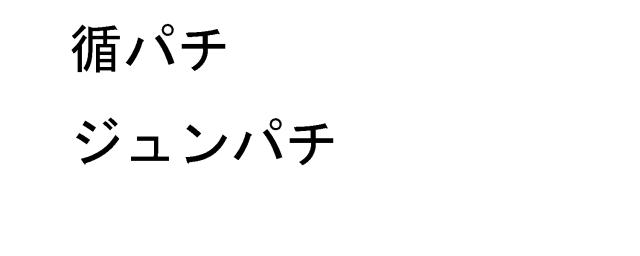 循パチ

ジュンパチ